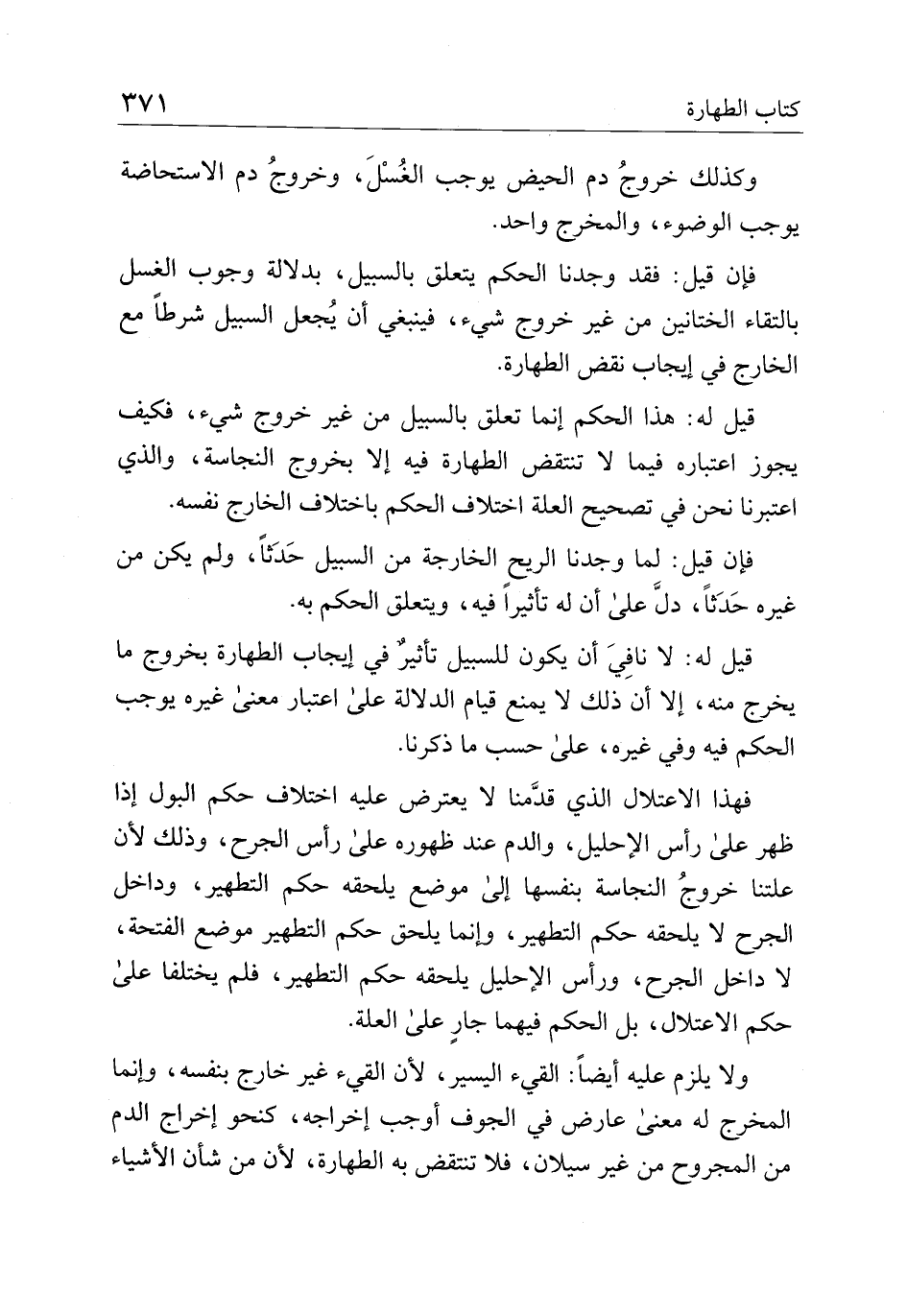 كتاب الطهارة ٣٧١

وكذلك خروجُ دم الحيض يوجب الغُسْلَ، وخروجُ دم الاستحاضة يوجب الوضوء، والمخرج واحد.

فإن قيل: فقد وجدنا الحكم يتعلق بالسبيل، بدلالة وجوب الغسل بالتقاء الختانين من غير خروج شيء، فينبغي أن يُجعل السبيل شرطاً مع الخارج في إيجاب نقض الطهارة.

قيل له: هذا الحكم إنما تعلق بالسبيل من غير خروج شيء، فكيف يجوز اعتباره فيما لا تنتقض الطهارة فيه إلا بخروج النجاسة، والذي اعتبرنا نحن في تصحيح العلة اختلاف الحكم باختلاف الخارج نفسه.

فإن قيل: لما وجدنا الريح الخارجة من السبيل حَدَثاً، ولم يكن من غيره حَدَثاً، دلَّ علىٰ أن له تأثيراً فيه، ويتعلق الحكم به.

قيل له: لا نافِيَ أن يكون للسبيل تأثيرٌ في إيجاب الطهارة بخروج ما يخرج منه، إلا أن ذلك لا يمنع قيام الدلالة علىٰ اعتبار معنىٰ غيره يوجب الحكم فيه وفي غيره، علىٰ حسب ما ذكرنا.

فهذا الاعتلال الذي قدَّمنا لا يعترض عليه اختلاف حكم البول إذا ظهر علىٰ رأس الإحليل، والدم عند ظهوره علىٰ رأس الجرح، وذلك لأن علتنا خروجُ النجاسة بنفسها إلىٰ موضع يلحقه حكم التطهير، وداخل الجرح لا يلحقه حكم التطهير، وإنما يلحق حكم التطهير موضع الفتحة، لا داخل الجرح، ورأس الإحليل يلحقه حكم التطهير، فلم يختلفا علىٰ حكم الاعتلال، بل الحكم فيهما جارٍ علىٰ العلة.

ولا يلزم عليه أيضاً: القيء اليسير، لأن القيء غير خارج بنفسه، وإنما المخرج له معنىٰ عارض في الجوف أوجب إخراجه، كنحو إخراج الدم من المجروح من غير سيلان، فلا تنتقض به الطهارة، لأن من شأن الأشياء